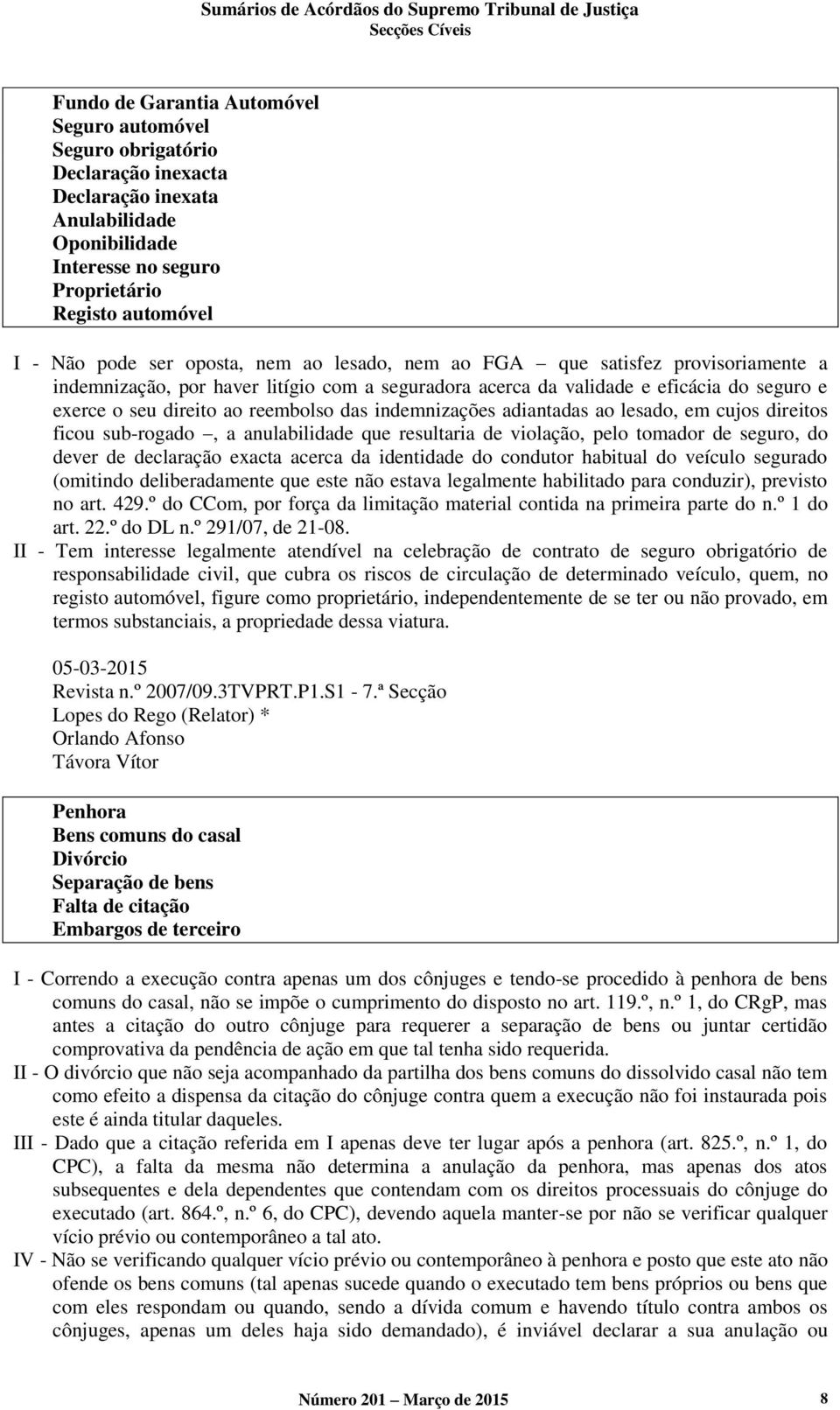 Sumários de Acórdãos do Supremo Tribunal de Justiça
Secções Cíveis

Fundo de Garantia Automóvel
Seguro automóvel
Seguro obrigatório
Declaração inexacta
Declaração inexata
Anulabilidade
Oponibilidade
Interesse no seguro
Proprietário
Registo automóvel

I - Não pode ser oposta, nem ao lesado, nem ao FGA – que satisfez provisoriamente a indemnização, por haver litígio com a seguradora acerca da validade e eficácia do seguro e exerce o seu direito ao reembolso das indemnizações adiantadas ao lesado, em cujos direitos ficou sub-rogado –, a anulabilidade que resultaria de violação, pelo tomador de seguro, do dever de declaração exacta acerca da identidade do condutor habitual do veículo segurado (omitindo deliberadamente que este não estava legalmente habilitado para conduzir), previsto no art. 429.º do CCom, por força da limitação material contida na primeira parte do n.º 1 do art. 22.º do DL n.º 291/07, de 21-08.
II - Tem interesse legalmente atendível na celebração de contrato de seguro obrigatório de responsabilidade civil, que cubra os riscos de circulação de determinado veículo, quem, no registo automóvel, figure como proprietário, independentemente de se ter ou não provado, em termos substanciais, a propriedade dessa viatura.

05-03-2015
Revista n.º 2007/09.3TVPRT.P1.S1 - 7.ª Secção
Lopes do Rego (Relator) *
Orlando Afonso
Távora Vítor

Penhora
Bens comuns do casal
Divórcio
Separação de bens
Falta de citação
Embargos de terceiro

I - Correndo a execução contra apenas um dos cônjuges e tendo-se procedido à penhora de bens comuns do casal, não se impõe o cumprimento do disposto no art. 119.º, n.º 1, do CRgP, mas antes a citação do outro cônjuge para requerer a separação de bens ou juntar certidão comprovativa da pendência de ação em que tal tenha sido requerida.
II - O divórcio que não seja acompanhado da partilha dos bens comuns do dissolvido casal não tem como efeito a dispensa da citação do cônjuge contra quem a execução não foi instaurada pois este é ainda titular daqueles.
III - Dado que a citação referida em I apenas deve ter lugar após a penhora (art. 825.º, n.º 1, do CPC), a falta da mesma não determina a anulação da penhora, mas apenas dos atos subsequentes e dela dependentes que contendam com os direitos processuais do cônjuge do executado (art. 864.º, n.º 6, do CPC), devendo aquela manter-se por não se verificar qualquer vício prévio ou contemporâneo a tal ato.
IV - Não se verificando qualquer vício prévio ou contemporâneo à penhora e posto que este ato não ofende os bens comuns (tal apenas sucede quando o executado tem bens próprios ou bens que com eles respondam ou quando, sendo a dívida comum e havendo título contra ambos os cônjuges, apenas um deles haja sido demandado), é inviável declarar a sua anulação ou

Número 201 – Março de 2015 8